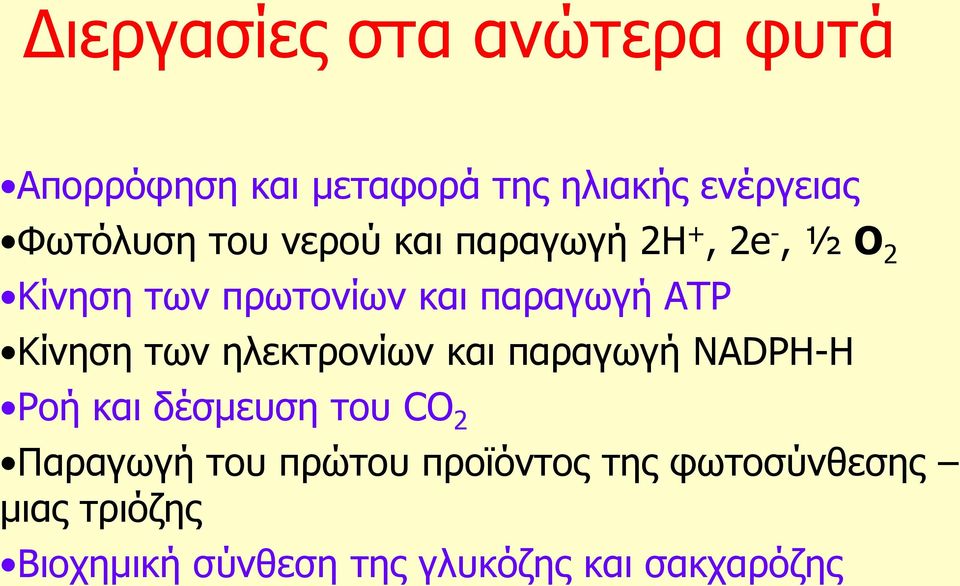 Διεργασίες στα ανώτερα φυτά

•Απορρόφηση και μεταφορά της ηλιακής ενέργειας
•Φωτόλυση του νερού και παραγωγή $2H^+$, $2e^-$, ½ $O_2$
•Κίνηση των πρωτονίων και παραγωγή ATP
•Κίνηση των ηλεκτρονίων και παραγωγή NADPH-H
•Ροή και δέσμευση του $CO_2$
•Παραγωγή του πρώτου προϊόντος της φωτοσύνθεσης – μιας τριόζης
•Βιοχημική σύνθεση της γλυκόζης και σακχαρόζης